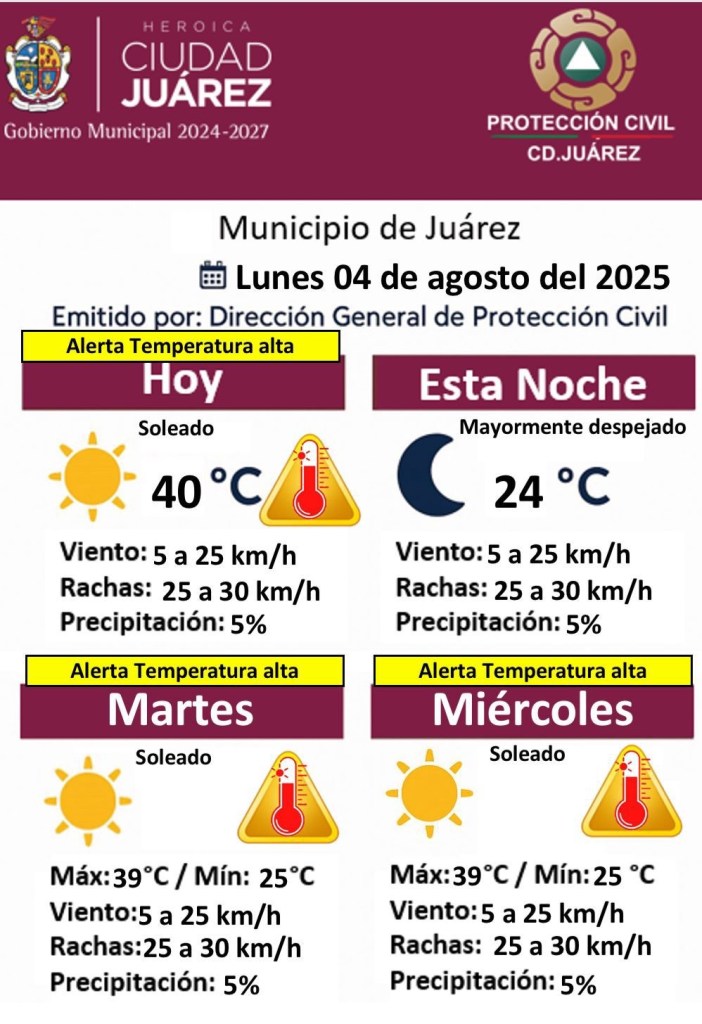 HEROICA
CIUDAD
JUÁREZ
Gobierno Municipal 2024-2027

PROTECCIÓN CIVIL
CD.JUÁREZ

Municipio de Juárez

Lunes 04 de agosto del 2025

Emitido por: Dirección General de Protección Civil

Alerta Temperatura alta

Hoy

Soleado

40 °C

Viento: 5 a 25 km/h
Rachas: 25 a 30 km/h
Precipitación: 5%

Esta Noche

Mayormente despejado

24 °C

Viento: 5 a 25 km/h
Rachas: 25 a 30 km/h
Precipitación: 5%

Alerta Temperatura alta

Martes

Soleado

Máx: 39°C / Mín: 25°C
Viento: 5 a 25 km/h
Rachas: 25 a 30 km/h
Precipitación: 5%

Alerta Temperatura alta

Miércoles

Soleado

Máx: 39°C / Mín: 25 °C
Viento: 5 a 25 km/h
Rachas: 25 a 30 km/h
Precipitación: 5%